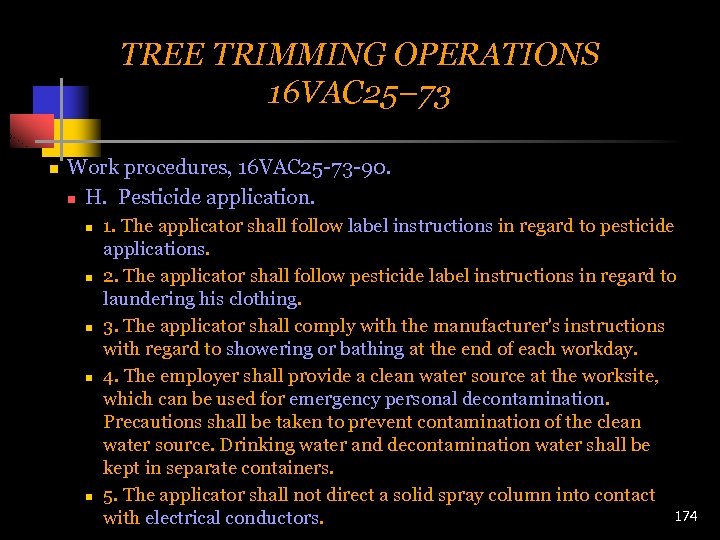 TREE TRIMMING OPERATIONS
16VAC25–73

Work procedures, 16VAC25-73-90.

H. Pesticide application.

1. The applicator shall follow label instructions in regard to pesticide applications.

2. The applicator shall follow pesticide label instructions in regard to laundering his clothing.

3. The applicator shall comply with the manufacturer's instructions with regard to showering or bathing at the end of each workday.

4. The employer shall provide a clean water source at the worksite, which can be used for emergency personal decontamination. Precautions shall be taken to prevent contamination of the clean water source. Drinking water and decontamination water shall be kept in separate containers.

5. The applicator shall not direct a solid spray column into contact with electrical conductors.

174